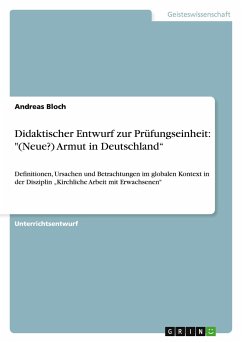 Geisteswissenschaft

Andreas Bloch

Didaktischer Entwurf zur Prüfungseinheit: "(Neue?) Armut in Deutschland“

Definitionen, Ursachen und Betrachtungen im globalen Kontext in der Disziplin „Kirchliche Arbeit mit Erwachsenen“

Unterrichtsentwurf

GRIN